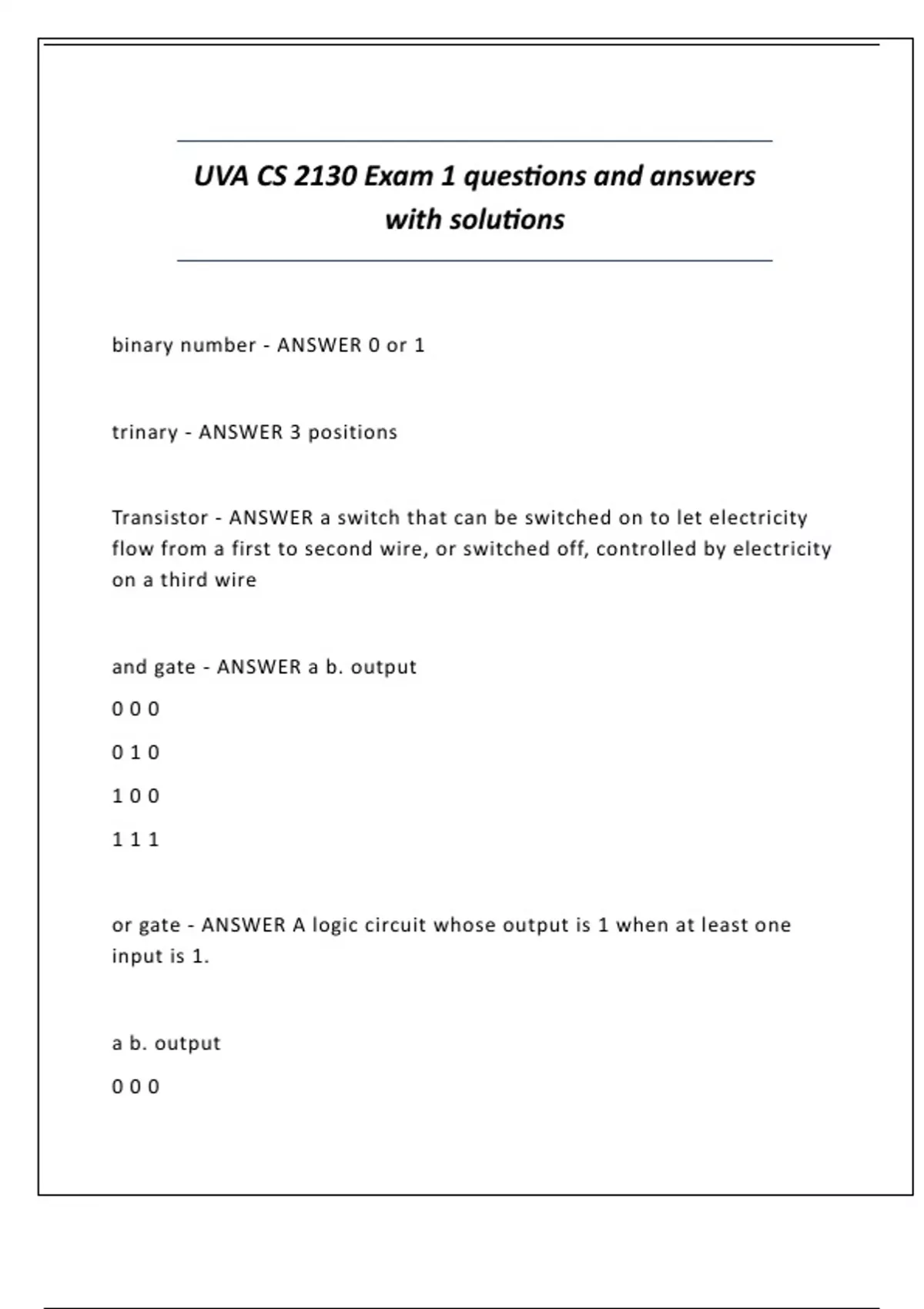 UVA CS 2130 Exam 1 questions and answers with solutions

binary number - ANSWER 0 or 1

trinary - ANSWER 3 positions

Transistor - ANSWER a switch that can be switched on to let electricity flow from a first to second wire, or switched off, controlled by electricity on a third wire

and gate - ANSWER a b. output

0 0 0

0 1 0

1 0 0

1 1 1

or gate - ANSWER A logic circuit whose output is 1 when at least one input is 1.

a b. output

0 0 0